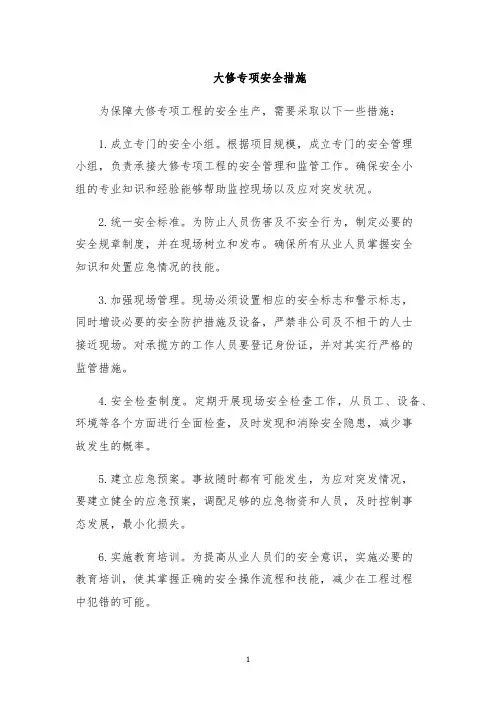 大修专项安全措施

为保障大修专项工程的安全生产，需要采取以下一些措施：

1. 成立专门的安全小组。根据项目规模，成立专门的安全管理小组，负责承接大修专项工程的安全管理和监管工作。确保安全小组的专业知识和经验能够帮助监控现场以及应对突发状况。

2. 统一安全标准。为防止人员伤害及不安全行为，制定必要的安全规章制度，并在现场树立和发布。确保所有从业人员掌握安全知识和处置应急情况的技能。

3. 加强现场管理。现场必须设置相应的安全标志和警示标志，同时增设必要的安全防护措施及设备，严禁非公司及不相干的人士接近现场。对承揽方的工作人员要登记身份证，并对其实行严格的监管措施。

4. 安全检查制度。定期开展现场安全检查工作，从员工、设备、环境等各个方面进行全面检查，及时发现和消除安全隐患，减少事故发生的概率。

5. 建立应急预案。事故随时都有可能发生，为应对突发情况，要建立健全的应急预案，调配足够的应急物资和人员，及时控制事态发展，最小化损失。

6. 实施教育培训。为提高从业人员们的安全意识，实施必要的教育培训，使其掌握正确的安全操作流程和技能，减少在工程过程中犯错的可能。

1